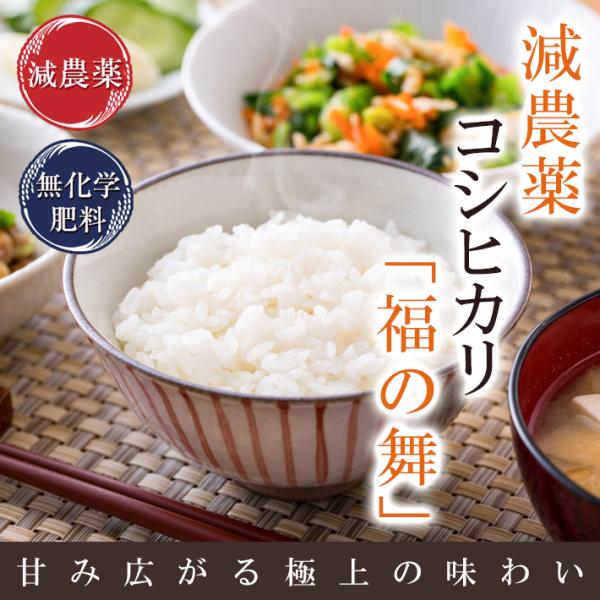 減農薬

無化学肥料

減農薬

コシヒカリ

「福の舞」

甘み広がる極上の味わい